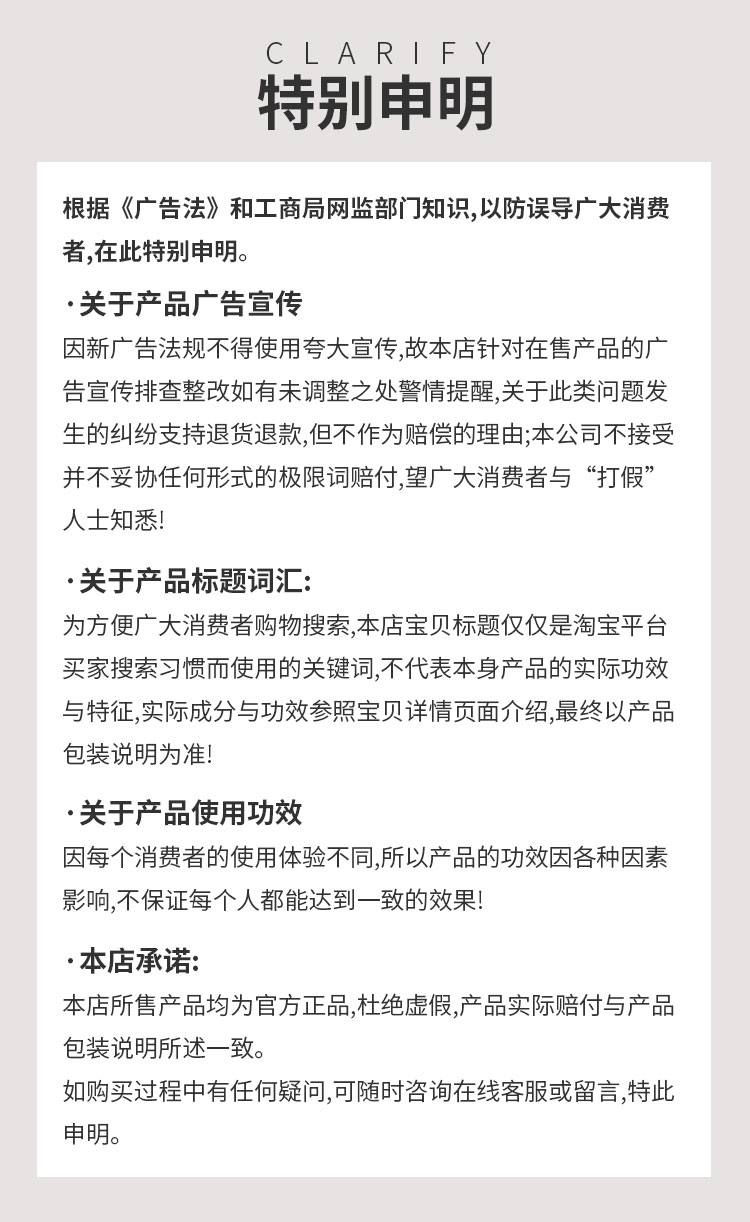 CLARIFY
特别申明

根据《广告法》和工商局网监部门知识,以防误导广大消费者,在此特别申明。

·关于产品广告宣传
因新广告法规不得使用夸大宣传,故本店针对在售产品的广告宣传排查整改如有未调整之处警情提醒,关于此类问题发生的纠纷支持退货退款,但不作为赔偿的理由;本公司不接受并不妥协任何形式的极限词赔付,望广大消费者与“打假”人士知悉!

·关于产品标题词汇:
为方便广大消费者购物搜索,本店宝贝标题仅仅是淘宝平台买家搜索习惯而使用的关键词,不代表本身产品的实际功效与特征,实际成分与功效参照宝贝详情页面介绍,最终以产品包装说明为准!

·关于产品使用功效
因每个消费者的使用体验不同,所以产品的功效因各种因素影响,不保证每个人都能达到一致的效果!

·本店承诺:
本店所售产品均为官方正品,杜绝虚假,产品实际赔付与产品包装说明所述一致。
如购买过程中有任何疑问,可随时咨询在线客服或留言,特此申明。